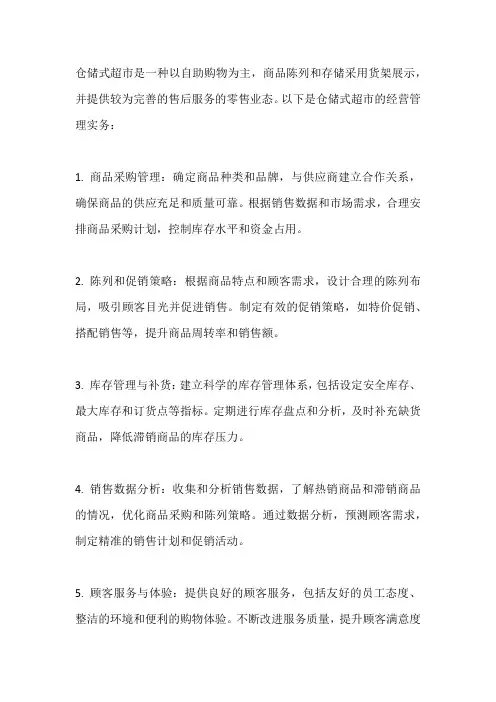 仓储式超市是一种以自助购物为主，商品陈列和存储采用货架展示，并提供较为完善的售后服务的零售业态。以下是仓储式超市的经营管理实务：

1. 商品采购管理：确定商品种类和品牌，与供应商建立合作关系，确保商品的供应充足和质量可靠。根据销售数据和市场需求，合理安排商品采购计划，控制库存水平和资金占用。

2. 陈列和促销策略：根据商品特点和顾客需求，设计合理的陈列布局，吸引顾客目光并促进销售。制定有效的促销策略，如特价促销、搭配销售等，提升商品周转率和销售额。

3. 库存管理与补货：建立科学的库存管理体系，包括设定安全库存、最大库存和订货点等指标。定期进行库存盘点和分析，及时补充缺货商品，降低滞销商品的库存压力。

4. 销售数据分析：收集和分析销售数据，了解热销商品和滞销商品的情况，优化商品采购和陈列策略。通过数据分析，预测顾客需求，制定精准的销售计划和促销活动。

5. 顾客服务与体验：提供良好的顾客服务，包括友好的员工态度、整洁的环境和便利的购物体验。不断改进服务质量，提升顾客满意度